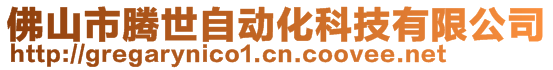 佛山市腾世自动化科技有限公司
http://gregarynico1.cn.coovee.net